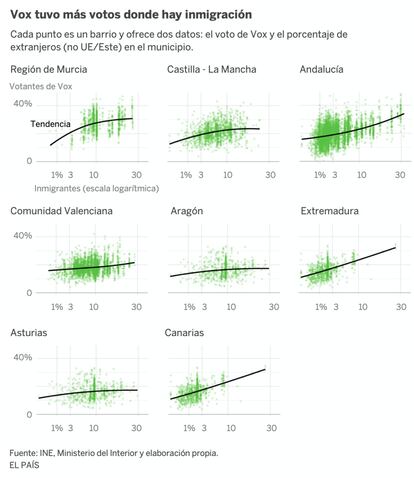 Vox tuvo más votos donde hay inmigración

Cada punto es un barrio y ofrece dos datos: el voto de Vox y el porcentaje de extranjeros (no UE/Este) en el municipio.

Región de Murcia

Votantes de Vox

40%

Tendencia

0

1% 3 10 30

Inmigrantes (escala logarítmica)

Castilla - La Mancha

1% 3 10 30

Andalucía

1% 3 10 30

Comunidad Valenciana

40%

0

1% 3 10 30

Aragón

1% 3 10 30

Extremadura

1% 3 10 30

Asturias

40%

0

1% 3 10 30

Canarias

1% 3 10 30

Fuente: INE, Ministerio del Interior y elaboración propia.
EL PAÍS